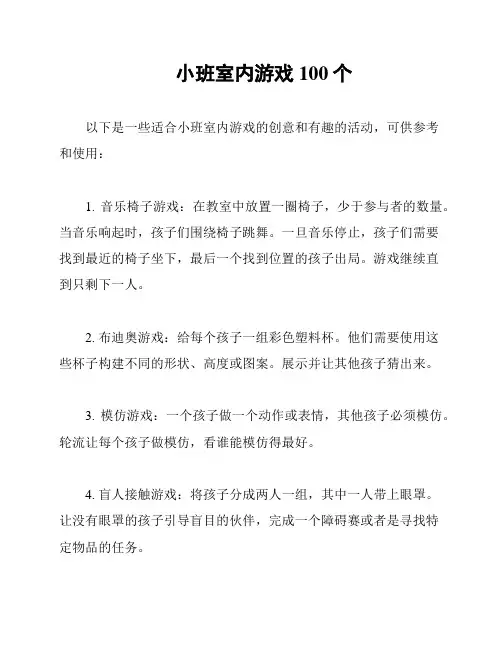 小班室内游戏 100 个

以下是一些适合小班室内游戏的创意和有趣的活动，可供参考和使用：

1. 音乐椅子游戏：在教室中放置一圈椅子，少于参与者的数量。当音乐响起时，孩子们围绕椅子跳舞。一旦音乐停止，孩子们需要找到最近的椅子坐下，最后一个找到位置的孩子出局。游戏继续直到只剩下一人。

2. 布迪奥游戏：给每个孩子一组彩色塑料杯。他们需要使用这些杯子构建不同的形状、高度或图案。展示并让其他孩子猜出来。

3. 模仿游戏：一个孩子做一个动作或表情，其他孩子必须模仿。轮流让每个孩子做模仿，看谁能模仿得最好。

4. 盲人接触游戏：将孩子分成两人一组，其中一人带上眼罩。让没有眼罩的孩子引导盲目的伙伴，完成一个障碍赛或者是寻找特定物品的任务。